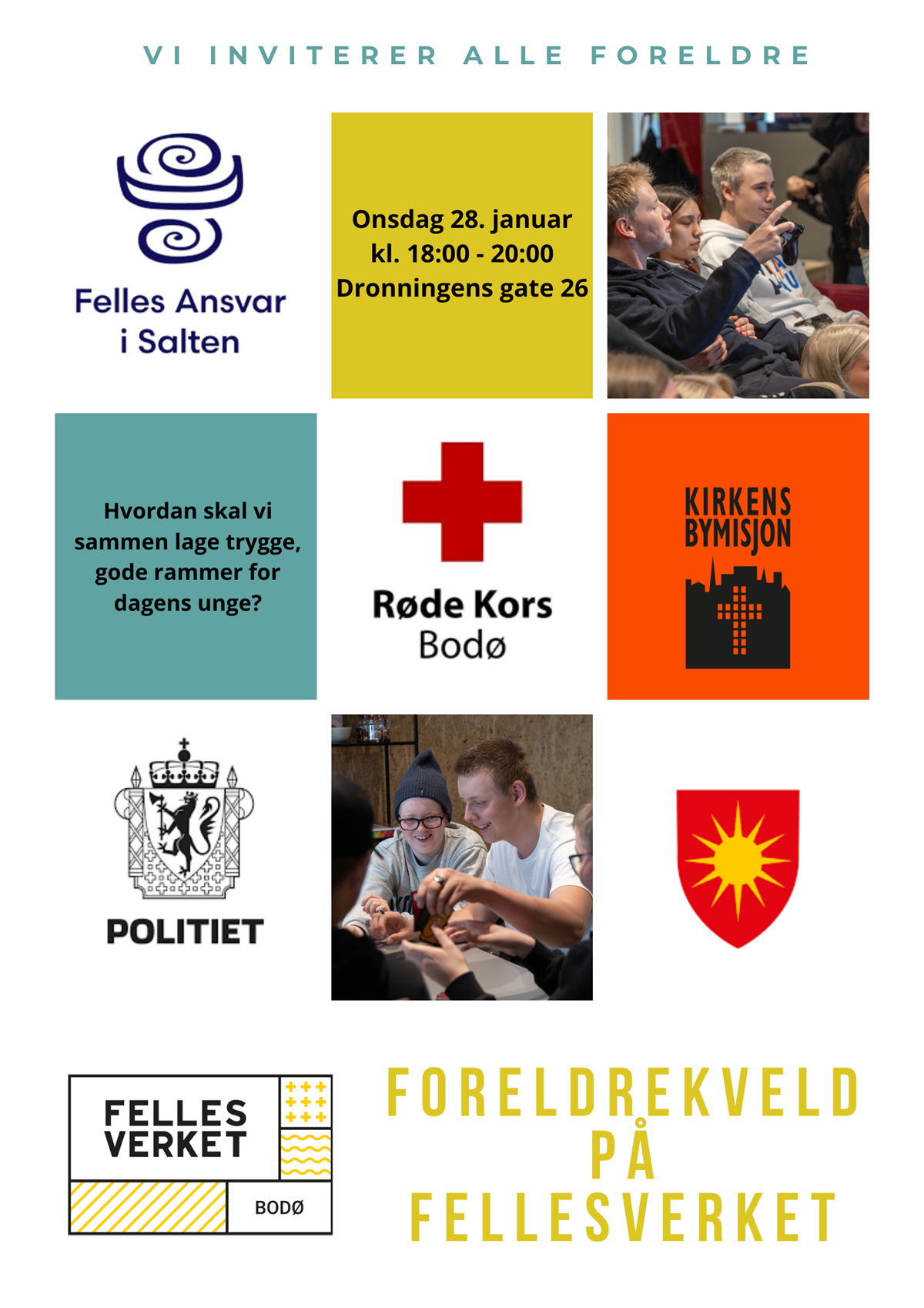 VI INVITERER ALLE FORELDRE

Felles Ansvar i Salten

Onsdag 28. januar
kl. 18:00 - 20:00
Dronningens gate 26

Hvordan skal vi sammen lage trygge, gode rammer for dagens unge?

Røde Kors
Bodø

KIRKENS
BYMISJON

POLITIET

FELLES
VERKET
BODØ

FORELDREKVELD
PÅ
FELLESVERKET